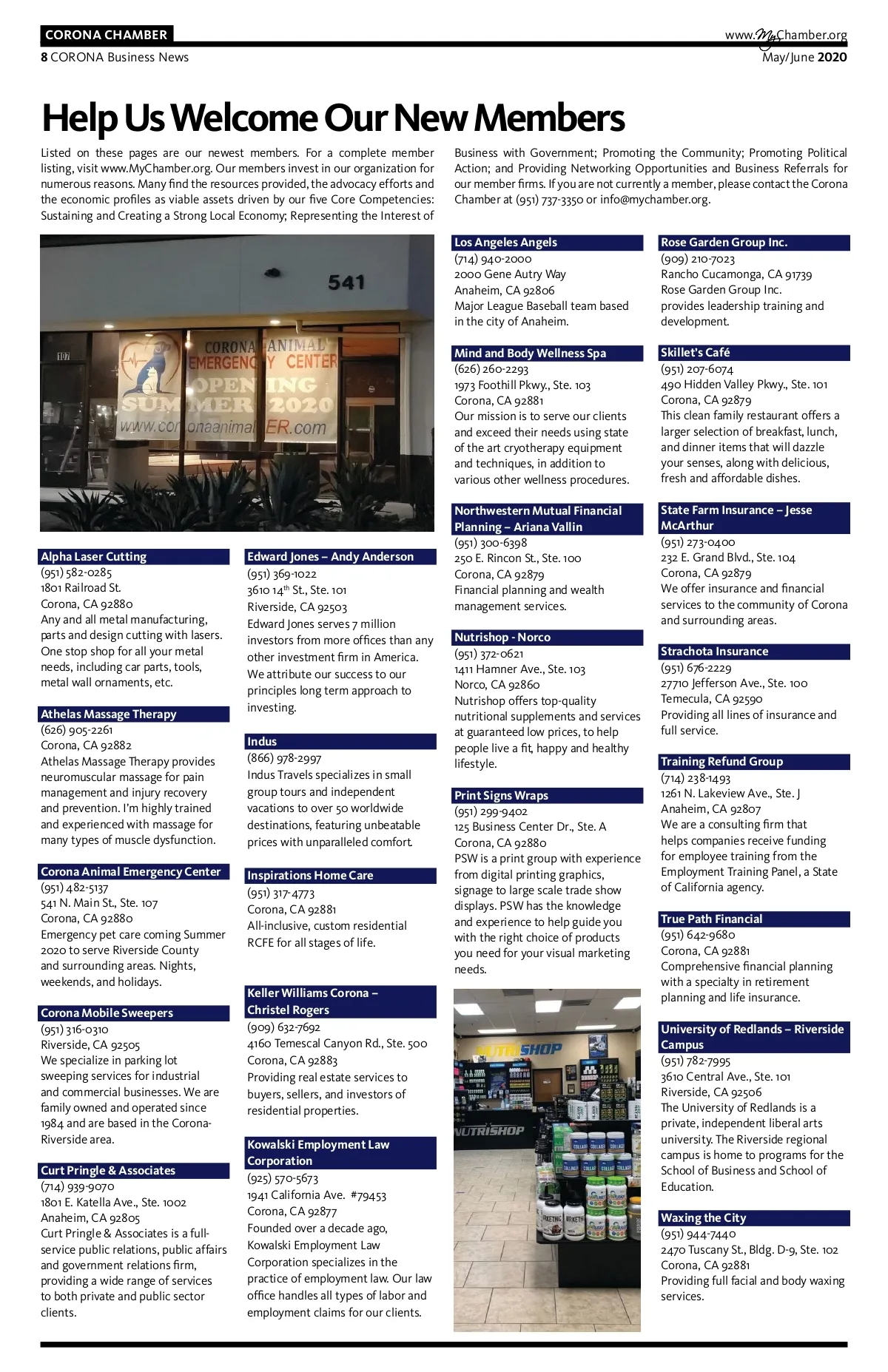 CORONA CHAMBER

www.MyChamber.org

8 CORONA Business News

May/June 2020

Help Us Welcome Our New Members

Listed on these pages are our newest members. For a complete member listing, visit www.MyChamber.org. Our members invest in our organization for numerous reasons. Many find the resources provided, the advocacy efforts and the economic profiles as viable assets driven by our five Core Competencies: Sustaining and Creating a Strong Local Economy; Representing the Interest of Business with Government; Promoting the Community; Promoting Political Action; and Providing Networking Opportunities and Business Referrals for our member firms. If you are not currently a member, please contact the Corona Chamber at (951) 737-3350 or info@mychamber.org.

541

107

CORONA ANIMAL EMERGENCY CENTER

OPENING SUMMER 2020

www.coronaanimalER.com

Alpha Laser Cutting
(951) 582-0285
1801 Railroad St.
Corona, CA 92880
Any and all metal manufacturing, parts and design cutting with lasers. One stop shop for all your metal needs, including car parts, tools, metal wall ornaments, etc.

Athelas Massage Therapy
(626) 905-2261
Corona, CA 92882
Athelas Massage Therapy provides neuromuscular massage for pain management and injury recovery and prevention. I'm highly trained and experienced with massage for many types of muscle dysfunction.

Corona Animal Emergency Center
(951) 482-5137
541 N. Main St., Ste. 107
Corona, CA 92880
Emergency pet care coming Summer 2020 to serve Riverside County and surrounding areas. Nights, weekends, and holidays.

Corona Mobile Sweepers
(951) 316-0310
Riverside, CA 92505
We specialize in parking lot sweeping services for industrial and commercial businesses. We are family owned and operated since 1984 and are based in the Corona-Riverside area.

Curt Pringle & Associates
(714) 939-9070
1801 E. Katella Ave., Ste. 1002
Anaheim, CA 92805
Curt Pringle & Associates is a full-service public relations, public affairs and government relations firm, providing a wide range of services to both private and public sector clients.

Edward Jones – Andy Anderson
(951) 369-1022
3610 14$^{th}$ St., Ste. 101
Riverside, CA 92503
Edward Jones serves 7 million investors from more offices than any other investment firm in America. We attribute our success to our principles long term approach to investing.

Indus
(866) 978-2997
Indus Travels specializes in small group tours and independent vacations to over 50 worldwide destinations, featuring unbeatable prices with unparalleled comfort.

Inspirations Home Care
(951) 317-4773
Corona, CA 92881
All-inclusive, custom residential RCFE for all stages of life.

Keller Williams Corona – Christel Rogers
(909) 632-7692
4160 Temescal Canyon Rd., Ste. 500
Corona, CA 92883
Providing real estate services to buyers, sellers, and investors of residential properties.

Kowalski Employment Law Corporation
(925) 570-5673
1941 California Ave. #79453
Corona, CA 92877
Founded over a decade ago, Kowalski Employment Law Corporation specializes in the practice of employment law. Our law office handles all types of labor and employment claims for our clients.

Los Angeles Angels
(714) 940-2000
2000 Gene Autry Way
Anaheim, CA 92806
Major League Baseball team based in the city of Anaheim.

Mind and Body Wellness Spa
(626) 260-2293
1973 Foothill Pkwy., Ste. 103
Corona, CA 92881
Our mission is to serve our clients and exceed their needs using state of the art cryotherapy equipment and techniques, in addition to various other wellness procedures.

Northwestern Mutual Financial Planning – Ariana Vallin
(951) 300-6398
250 E. Rincon St., Ste. 100
Corona, CA 92879
Financial planning and wealth management services.

Nutrishop - Norco
(951) 372-0621
1411 Hamner Ave., Ste. 103
Norco, CA 92860
Nutrishop offers top-quality nutritional supplements and services at guaranteed low prices, to help people live a fit, happy and healthy lifestyle.

Print Signs Wraps
(951) 299-9402
125 Business Center Dr., Ste. A
Corona, CA 92880
PSW is a print group with experience from digital printing graphics, signage to large scale trade show displays. PSW has the knowledge and experience to help guide you with the right choice of products you need for your visual marketing needs.

NUTRISHOP

NUTRISHOP

Rose Garden Group Inc.
(909) 210-7023
Rancho Cucamonga, CA 91739
Rose Garden Group Inc. provides leadership training and development.

Skillet's Café
(951) 207-6074
490 Hidden Valley Pkwy., Ste. 101
Corona, CA 92879
This clean family restaurant offers a larger selection of breakfast, lunch, and dinner items that will dazzle your senses, along with delicious, fresh and affordable dishes.

State Farm Insurance – Jesse McArthur
(951) 273-0400
232 E. Grand Blvd., Ste. 104
Corona, CA 92879
We offer insurance and financial services to the community of Corona and surrounding areas.

Strachota Insurance
(951) 676-2229
27710 Jefferson Ave., Ste. 100
Temecula, CA 92590
Providing all lines of insurance and full service.

Training Refund Group
(714) 238-1493
1261 N. Lakeview Ave., Ste. J
Anaheim, CA 92807
We are a consulting firm that helps companies receive funding for employee training from the Employment Training Panel, a State of California agency.

True Path Financial
(951) 642-9680
Corona, CA 92881
Comprehensive financial planning with a specialty in retirement planning and life insurance.

University of Redlands – Riverside Campus
(951) 782-7995
3610 Central Ave., Ste. 101
Riverside, CA 92506
The University of Redlands is a private, independent liberal arts university. The Riverside regional campus is home to programs for the School of Business and School of Education.

Waxing the City
(951) 944-7440
2470 Tuscany St., Bldg. D-9, Ste. 102
Corona, CA 92881
Providing full facial and body waxing services.